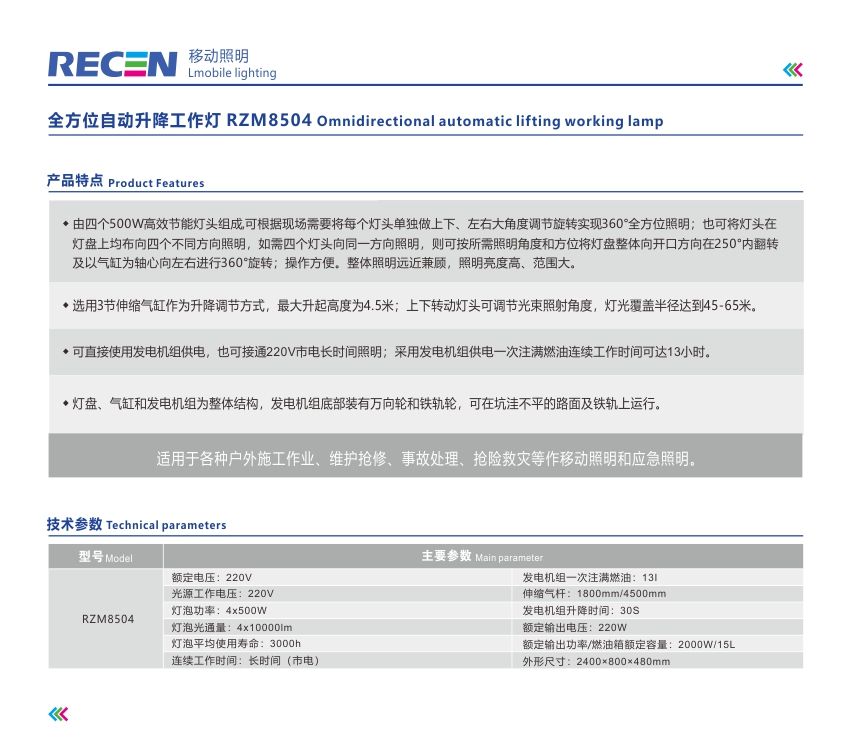 RECEN 移动照明
Lmobile lighting

全方位自动升降工作灯 RZM8504 Omnidirectional automatic lifting working lamp

产品特点 Product Features

◆ 由四个500W高效节能灯头组成,可根据现场需要将每个灯头单独做上下、左右大角度调节旋转实现360°全方位照明；也可将灯头在灯盘上均布向四个不同方向照明，如需四个灯头向同一方向照明，则可按所需照明角度和方位将灯盘整体向开口方向在250°内翻转及以气缸为轴心向左右进行360°旋转；操作方便。整体照明远近兼顾，照明亮度高、范围大。

◆ 选用3节伸缩气缸作为升降调节方式，最大升起高度为4.5米；上下转动灯头可调节光束照射角度，灯光覆盖半径达到45-65米。

◆ 可直接使用发电机组供电，也可接通220V市电长时间照明；采用发电机组供电一次注满燃油连续工作时间可达13小时。

◆ 灯盘、气缸和发电机组为整体结构，发电机组底部装有万向轮和铁轨轮，可在坑洼不平的路面及铁轨上运行。

适用于各种户外施工作业、维护抢修、事故处理、抢险救灾等作移动照明和应急照明。

技术参数 Technical parameters

| 型号 Model | 主要参数 Main parameter | |
|---|---|---|
| RZM8504 | 额定电压：220V | 发电机组一次注满燃油：13l |
| | 光源工作电压：220V | 伸缩气杆：1800mm/4500mm |
| | 灯泡功率：4x500W | 发电机组升降时间：30S |
| | 灯泡光通量：4x10000lm | 额定输出电压：220W |
| | 灯泡平均使用寿命：3000h | 额定输出功率/燃油箱额定容量：2000W/15L |
| | 连续工作时间：长时间（市电） | 外形尺寸：2400×800×480mm |